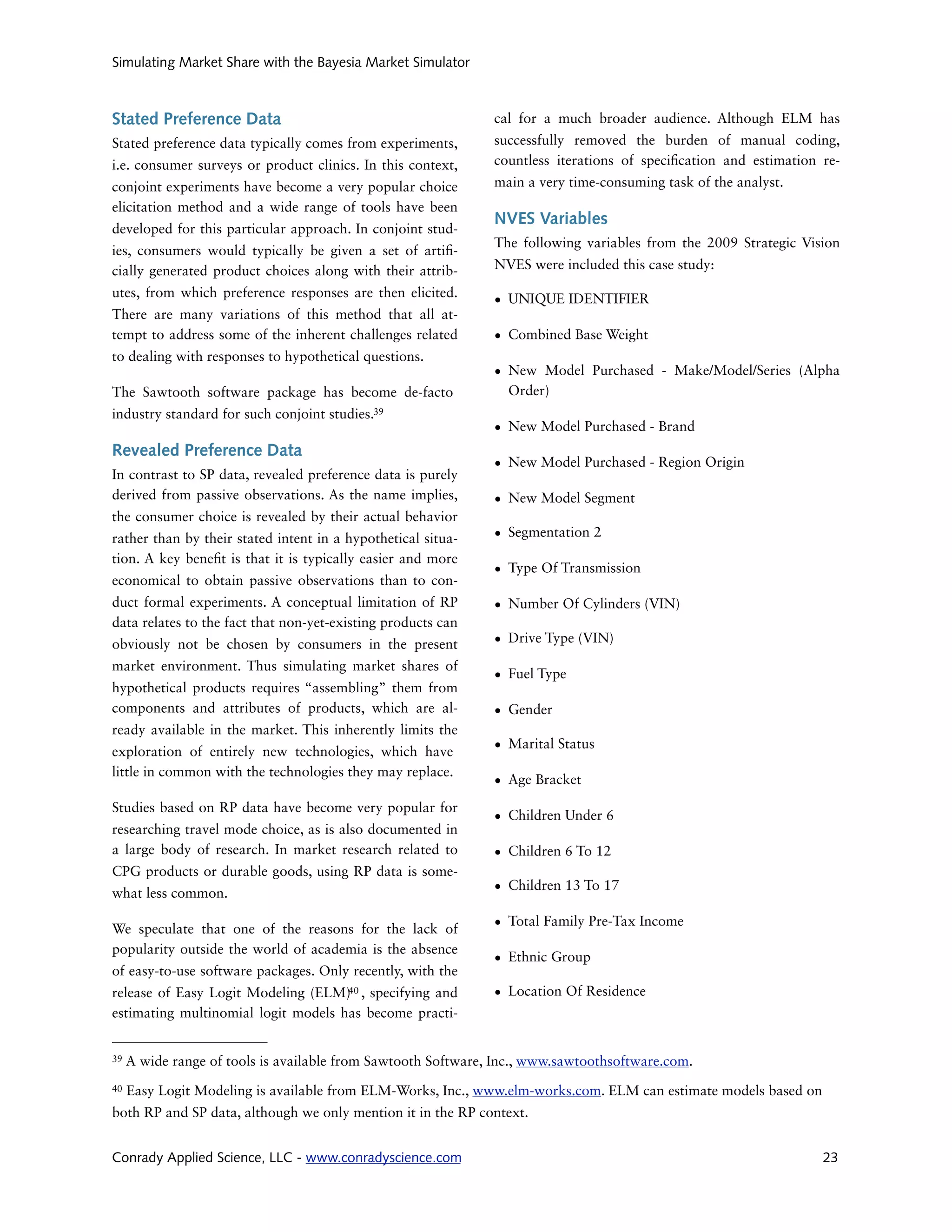 Simulating Market Share with the Bayesia Market Simulator

Stated Preference Data

Stated preference data typically comes from experiments, i.e. consumer surveys or product clinics. In this context, conjoint experiments have become a very popular choice elicitation method and a wide range of tools have been developed for this particular approach. In conjoint studies, consumers would typically be given a set of artificially generated product choices along with their attributes, from which preference responses are then elicited. There are many variations of this method that all attempt to address some of the inherent challenges related to dealing with responses to hypothetical questions.

The Sawtooth software package has become de-facto industry standard for such conjoint studies.$^{39}$

Revealed Preference Data

In contrast to SP data, revealed preference data is purely derived from passive observations. As the name implies, the consumer choice is revealed by their actual behavior rather than by their stated intent in a hypothetical situation. A key benefit is that it is typically easier and more economical to obtain passive observations than to conduct formal experiments. A conceptual limitation of RP data relates to the fact that non-yet-existing products can obviously not be chosen by consumers in the present market environment. Thus simulating market shares of hypothetical products requires “assembling” them from components and attributes of products, which are already available in the market. This inherently limits the exploration of entirely new technologies, which have little in common with the technologies they may replace.

Studies based on RP data have become very popular for researching travel mode choice, as is also documented in a large body of research. In market research related to CPG products or durable goods, using RP data is somewhat less common.

We speculate that one of the reasons for the lack of popularity outside the world of academia is the absence of easy-to-use software packages. Only recently, with the release of Easy Logit Modeling (ELM)$^{40}$, specifying and estimating multinomial logit models has become practical for a much broader audience. Although ELM has successfully removed the burden of manual coding, countless iterations of specification and estimation remain a very time-consuming task of the analyst.

NVES Variables

The following variables from the 2009 Strategic Vision NVES were included this case study:

• UNIQUE IDENTIFIER
• Combined Base Weight
• New Model Purchased - Make/Model/Series (Alpha Order)
• New Model Purchased - Brand
• New Model Purchased - Region Origin
• New Model Segment
• Segmentation 2
• Type Of Transmission
• Number Of Cylinders (VIN)
• Drive Type (VIN)
• Fuel Type
• Gender
• Marital Status
• Age Bracket
• Children Under 6
• Children 6 To 12
• Children 13 To 17
• Total Family Pre-Tax Income
• Ethnic Group
• Location Of Residence

$^{39}$ A wide range of tools is available from Sawtooth Software, Inc., www.sawtoothsoftware.com.

$^{40}$ Easy Logit Modeling is available from ELM-Works, Inc., www.elm-works.com. ELM can estimate models based on both RP and SP data, although we only mention it in the RP context.

Conrady Applied Science, LLC - www.conradyscience.com 23